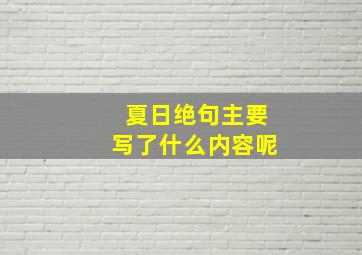 夏日绝句主要
写了什么内容呢